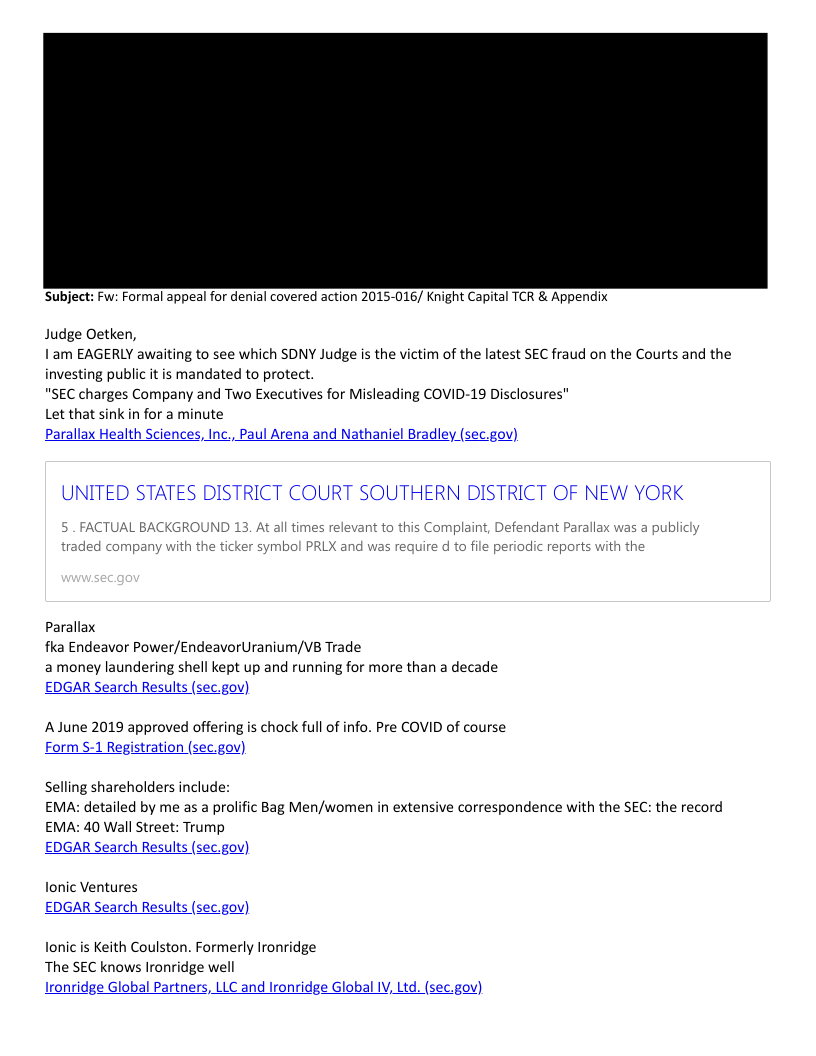 Subject: Fw: Formal appeal for denial covered action 2015-016/ Knight Capital TCR & Appendix

Judge Oetken,
I am EAGERLY awaiting to see which SDNY Judge is the victim of the latest SEC fraud on the Courts and the investing public it is mandated to protect.
"SEC charges Company and Two Executives for Misleading COVID-19 Disclosures"
Let that sink in for a minute
Parallax Health Sciences, Inc., Paul Arena and Nathaniel Bradley (sec.gov)

UNITED STATES DISTRICT COURT SOUTHERN DISTRICT OF NEW YORK

5 . FACTUAL BACKGROUND 13. At all times relevant to this Complaint, Defendant Parallax was a publicly traded company with the ticker symbol PRLX and was require d to file periodic reports with the

www.sec.gov

Parallax
fka Endeavor Power/EndeavorUranium/VB Trade
a money laundering shell kept up and running for more than a decade
EDGAR Search Results (sec.gov)

A June 2019 approved offering is chock full of info. Pre COVID of course
Form S-1 Registration (sec.gov)

Selling shareholders include:
EMA: detailed by me as a prolific Bag Men/women in extensive correspondence with the SEC: the record
EMA: 40 Wall Street: Trump
EDGAR Search Results (sec.gov)

Ionic Ventures
EDGAR Search Results (sec.gov)

Ionic is Keith Coulston. Formerly Ironridge
The SEC knows Ironridge well
Ironridge Global Partners, LLC and Ironridge Global IV, Ltd. (sec.gov)